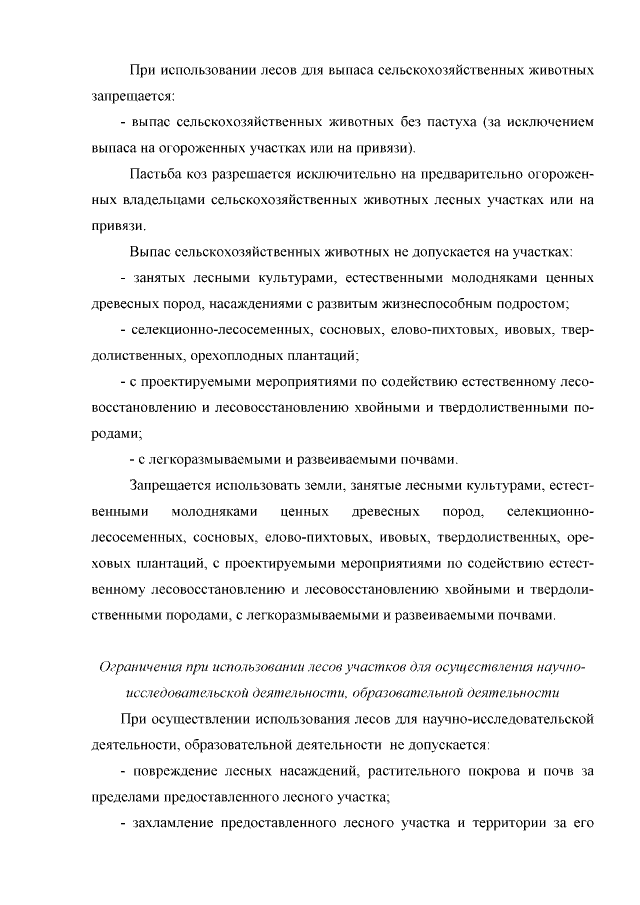 При использовании лесов для выпаса сельскохозяйственных животных запрещается:

- выпас сельскохозяйственных животных без пастуха (за исключением выпаса на огороженных участках или на привязи).

Пастьба коз разрешается исключительно на предварительно огороженных владельцами сельскохозяйственных животных лесных участках или на привязи.

Выпас сельскохозяйственных животных не допускается на участках:

- занятых лесными культурами, естественными молодняками ценных древесных пород, насаждениями с развитым жизнеспособным подростом;

- селекционно-лесосеменных, сосновых, елово-пихтовых, ивовых, твердолиственных, орехоплодных плантаций;

- с проектируемыми мероприятиями по содействию естественному лесовосстановлению и лесовосстановлению хвойными и твердолиственными породами;

- с легкоразмываемыми и развеиваемыми почвами.

Запрещается использовать земли, занятые лесными культурами, естественными молодняками ценных древесных пород, селекционно-лесосеменных, сосновых, елово-пихтовых, ивовых, твердолиственных, ореховых плантаций, с проектируемыми мероприятиями по содействию естественному лесовосстановлению и лесовосстановлению хвойными и твердолиственными породами, с легкоразмываемыми и развеиваемыми почвами.

Ограничения при использовании лесов участков для осуществления научно-исследовательской деятельности, образовательной деятельности

При осуществлении использования лесов для научно-исследовательской деятельности, образовательной деятельности не допускается:

- повреждение лесных насаждений, растительного покрова и почв за пределами предоставленного лесного участка;

- захламление предоставленного лесного участка и территории за его